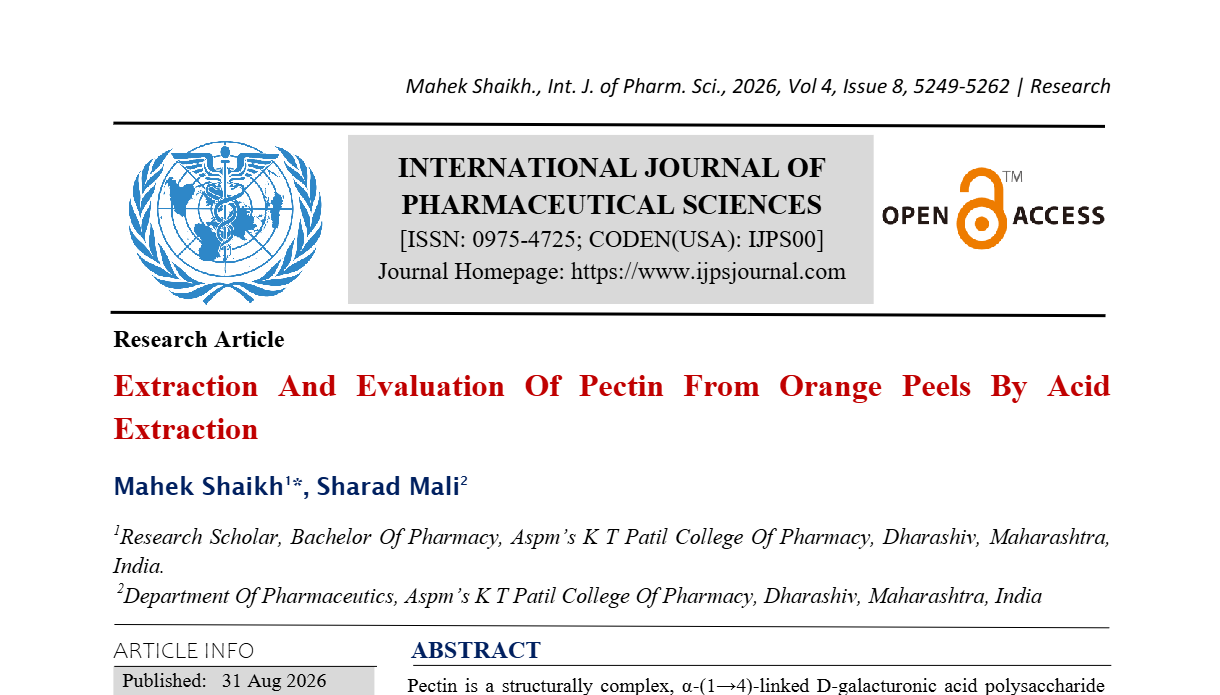 Mahek Shaikh., Int. J. of Pharm. Sci., 2026, Vol 4, Issue 8, 5249-5262 | Research

INTERNATIONAL JOURNAL OF PHARMACEUTICAL SCIENCES
[ISSN: 0975-4725; CODEN(USA): IJPS00]
Journal Homepage: https://www.ijpsjournal.com

OPEN ACCESS™

Research Article

Extraction And Evaluation Of Pectin From Orange Peels By Acid Extraction

Mahek Shaikh$^{1}$*, Sharad Mali$^{2}$

$^{1}$Research Scholar, Bachelor Of Pharmacy, Aspm's K T Patil College Of Pharmacy, Dharashiv, Maharashtra, India.
$^{2}$Department Of Pharmaceutics, Aspm's K T Patil College Of Pharmacy, Dharashiv, Maharashtra, India

ARTICLE INFO
Published: 31 Aug 2026

ABSTRACT
Pectin is a structurally complex, α-(1→4)-linked D-galacturonic acid polysaccharide